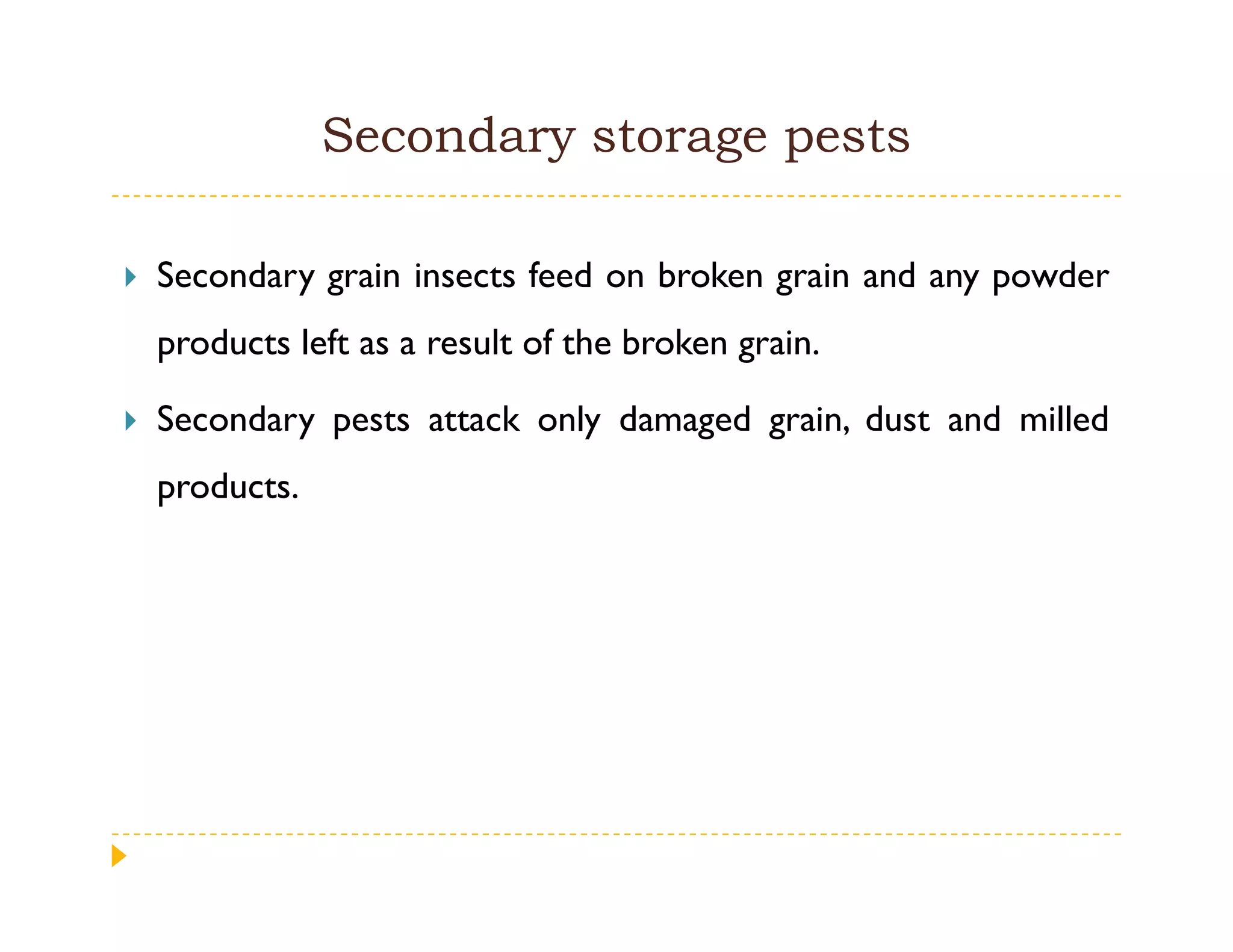 Secondary storage pests

Secondary grain insects feed on broken grain and any powder products left as a result of the broken grain.

Secondary pests attack only damaged grain, dust and milled products.